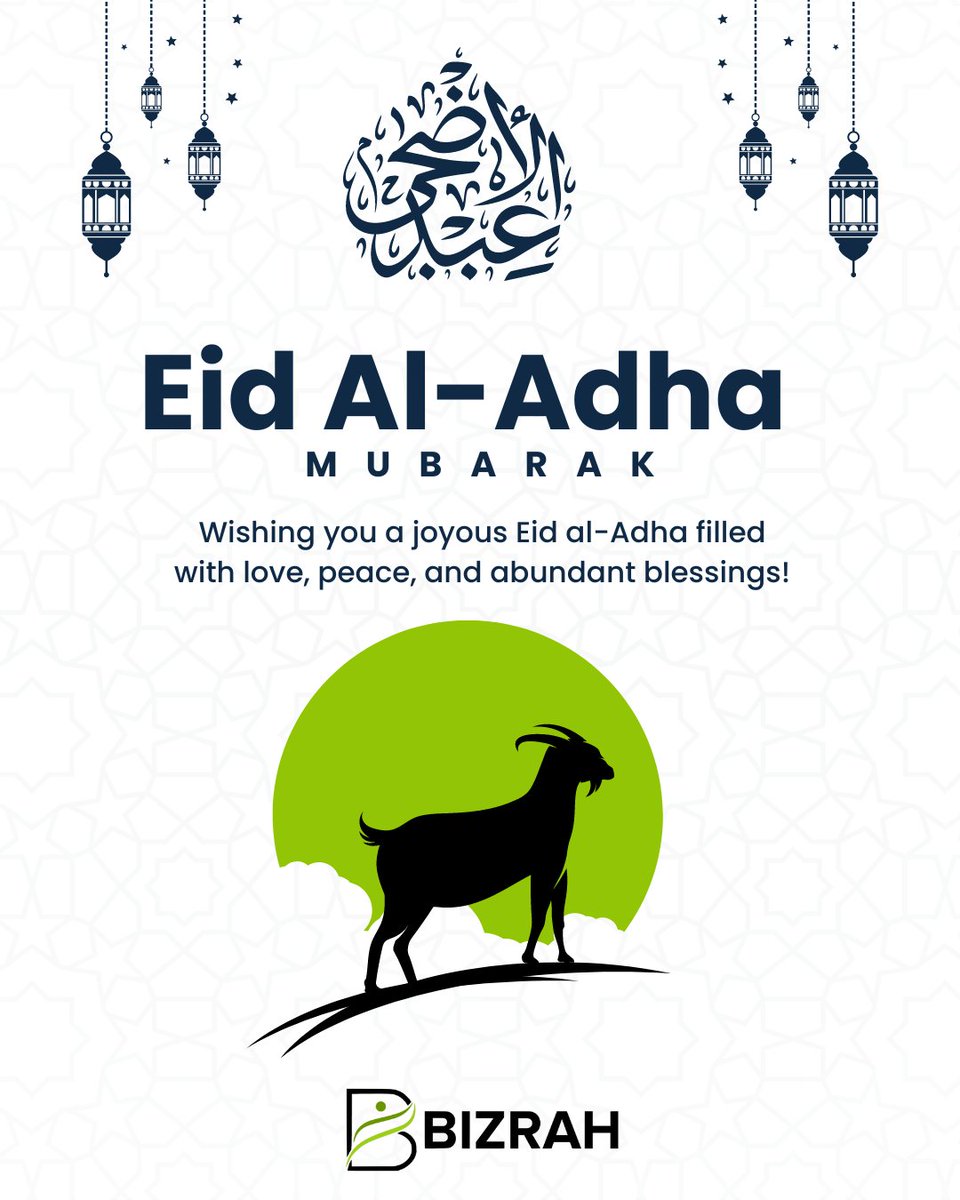 عيد الأضحى

Eid Al-Adha
MUBARAK

Wishing you a joyous Eid al-Adha filled with love, peace, and abundant blessings!

BIZRAH